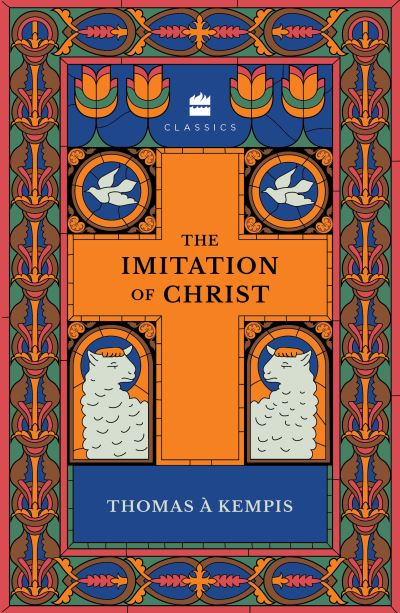 CLASSICS

THE IMITATION OF CHRIST

THOMAS À KEMPIS